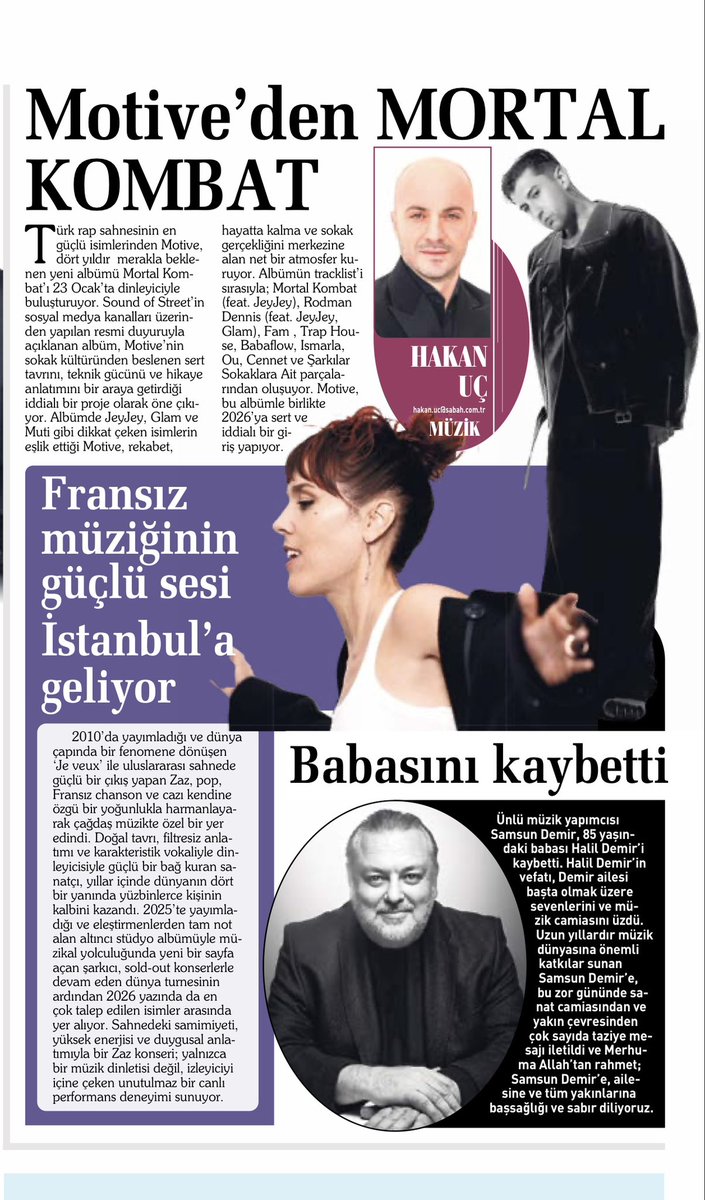 Motive'den MORTAL KOMBAT

Türk rap sahnesinin en güçlü isimlerinden Motive, dört yıldır merakla beklenen yeni albümü Mortal Kombat'ı 23 Ocak'ta dinleyiciyle buluşturuyor. Sound of Street'in sosyal medya kanalları üzerinden yapılan resmi duyuruyla açıklanan albüm, Motive'nin sokak kültüründen beslenen sert tavrını, teknik gücünü ve hikaye anlatımını bir araya getirdiği iddialı bir proje olarak öne çıkıyor. Albümde JeyJey, Glam ve Muti gibi dikkat çeken isimlerin eşlik ettiği Motive, rekabet, hayatta kalma ve sokak gerçekliğini merkezine alan net bir atmosfer kuruyor. Albümün tracklist'i sırasıyla; Mortal Kombat (feat. JeyJey), Rodman Dennis (feat. JeyJey, Glam), Fam , Trap House, Babaflow, Ismarla, Ou, Cennet ve Şarkılar Sokaklara Ait parçalarından oluşuyor. Motive, bu albümle birlikte 2026'ya sert ve iddialı bir giriş yapıyor.

HAKAN UÇ
hakan.uc@sabah.com.tr
MÜZİK

Fransız müziğinin güçlü sesi İstanbul'a geliyor

2010'da yayımladığı ve dünya çapında bir fenomene dönüşen 'Je veux' ile uluslararası sahnede güçlü bir çıkış yapan Zaz, pop, Fransız chanson ve cazı kendine özgü bir yoğunlukla harmanlayarak çağdaş müzikte özel bir yer edindi. Doğal tavrı, filtresiz anlatımı ve karakteristik vokaliyle dinleyicisiyle güçlü bir bağ kuran sanatçı, yıllar içinde dünyanın dört bir yanında yüzbinlerce kişinin kalbini kazandı. 2025'te yayımladığı ve eleştirmenlerden tam not alan altıncı stüdyo albümüyle müzikal yolculuğunda yeni bir sayfa açan şarkıcı, sold-out konserlerle devam eden dünya turnesinin ardından 2026 yazında da en çok talep edilen isimler arasında yer alıyor. Sahnedeki samimiyeti, yüksek enerjisi ve duygusal anlatımıyla bir Zaz konseri; yalnızca bir müzik dinletisi değil, izleyiciyi içine çeken unutulmaz bir canlı performans deneyimi sunuyor.

Babasını kaybetti

Ünlü müzik yapımcısı Samsun Demir, 85 yaşındaki babası Halil Demir'i kaybetti. Halil Demir'in vefatı, Demir ailesi başta olmak üzere sevenlerini ve müzik camiasını üzdü. Uzun yıllardır müzik dünyasına önemli katkılar sunan Samsun Demir'e, bu zor gününde sanat camiasından ve yakın çevresinden çok sayıda taziye mesajı iletildi ve Merhuma Allah'tan rahmet; Samsun Demir'e, ailesine ve tüm yakınlarına başsağlığı ve sabır diliyoruz.